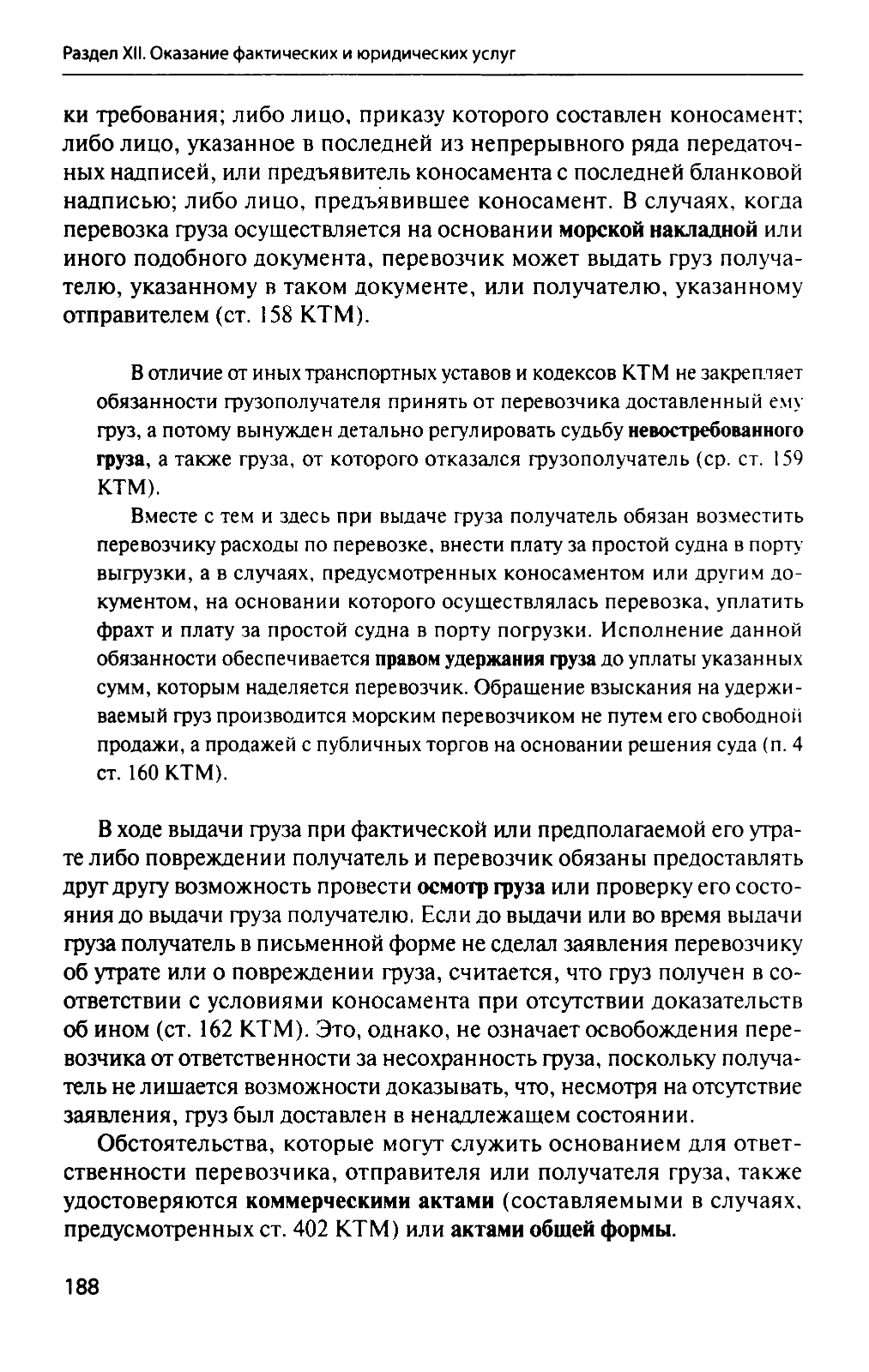 Раздел XII. Оказание фактических и юридических услуг

ки требования; либо лицо, приказу которого составлен коносамент; либо лицо, указанное в последней из непрерывного ряда передаточных надписей, или предъявитель коносамента с последней бланковой надписью; либо лицо, предъявившее коносамент. В случаях, когда перевозка груза осуществляется на основании морской накладной или иного подобного документа, перевозчик может выдать груз получателю, указанному в таком документе, или получателю, указанному отправителем (ст. 158 КТМ).

В отличие от иных транспортных уставов и кодексов КТМ не закрепляет обязанности грузополучателя принять от перевозчика доставленный ему груз, а потому вынужден детально регулировать судьбу невостребованного груза, а также груза, от которого отказался грузополучатель (ср. ст. 159 КТМ).

Вместе с тем и здесь при выдаче груза получатель обязан возместить перевозчику расходы по перевозке, внести плату за простой судна в порту выгрузки, а в случаях, предусмотренных коносаментом или другим документом, на основании которого осуществлялась перевозка, уплатить фрахт и плату за простой судна в порту погрузки. Исполнение данной обязанности обеспечивается правом удержания груза до уплаты указанных сумм, которым наделяется перевозчик. Обращение взыскания на удерживаемый груз производится морским перевозчиком не путем его свободной продажи, а продажей с публичных торгов на основании решения суда (п. 4 ст. 160 КТМ).

В ходе выдачи груза при фактической или предполагаемой его утрате либо повреждении получатель и перевозчик обязаны предоставлять друг другу возможность провести осмотр груза или проверку его состояния до выдачи груза получателю. Если до выдачи или во время выдачи груза получатель в письменной форме не сделал заявления перевозчику об утрате или о повреждении груза, считается, что груз получен в соответствии с условиями коносамента при отсутствии доказательств об ином (ст. 162 КТМ). Это, однако, не означает освобождения перевозчика от ответственности за несохранность груза, поскольку получатель не лишается возможности доказывать, что, несмотря на отсутствие заявления, груз был доставлен в ненадлежащем состоянии.

Обстоятельства, которые могут служить основанием для ответственности перевозчика, отправителя или получателя груза, также удостоверяются коммерческими актами (составляемыми в случаях, предусмотренных ст. 402 КТМ) или актами общей формы.

188